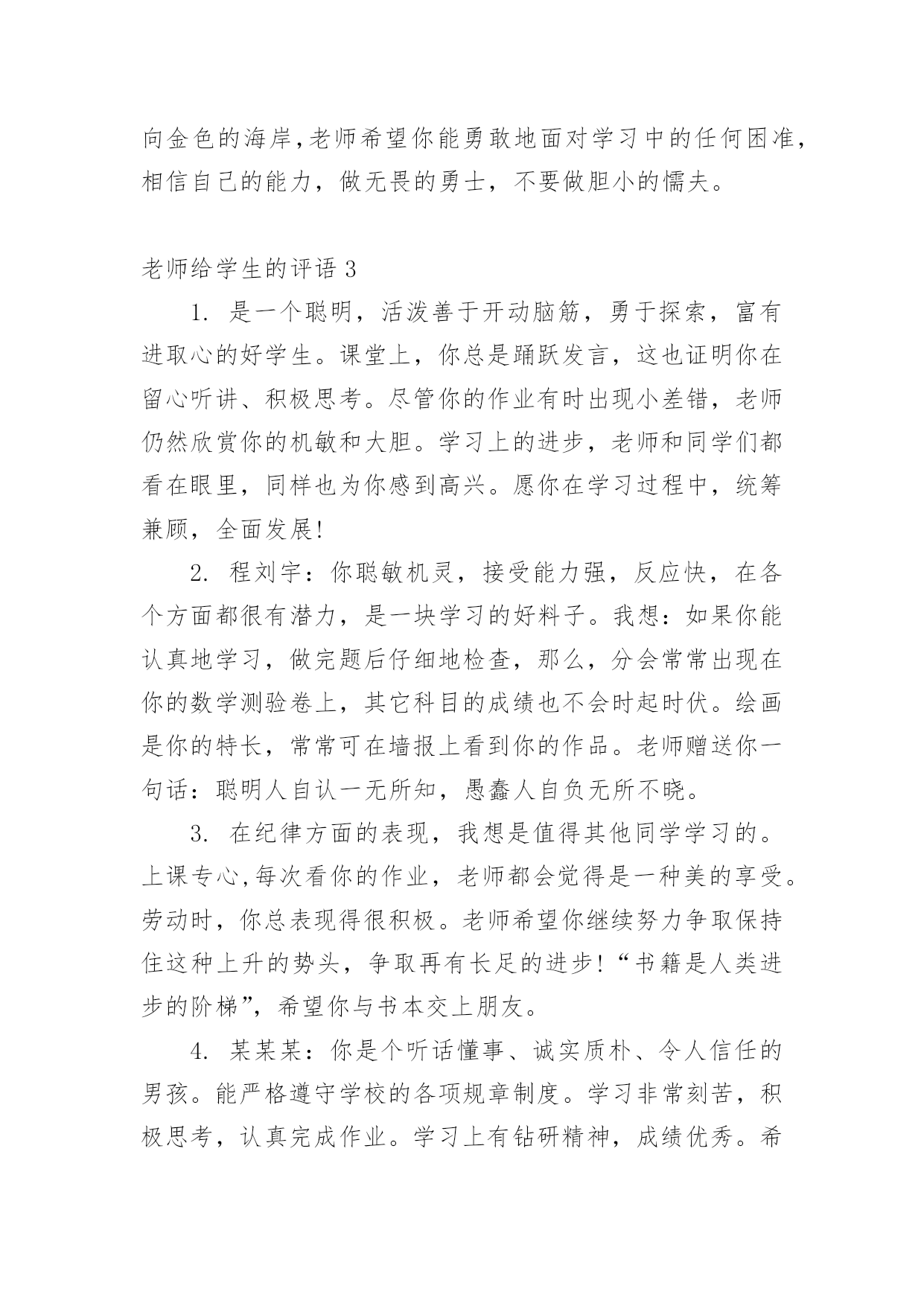 向金色的海岸,老师希望你能勇敢地面对学习中的任何困准,相信自己的能力,做无畏的勇士,不要做胆小的懦夫。

老师给学生的评语 3

1. 是一个聪明,活泼善于开动脑筋,勇于探索,富有进取心的好学生。课堂上,你总是踊跃发言,这也证明你在留心听讲、积极思考。尽管你的作业有时出现小差错,老师仍然欣赏你的机敏和大胆。学习上的进步,老师和同学们都看在眼里,同样也为你感到高兴。愿你在学习过程中,统筹兼顾,全面发展!

2. 程刘宇:你聪敏机灵,接受能力强,反应快,在各个方面都很有潜力,是一块学习的好料子。我想:如果你能认真地学习,做完题后仔细地检查,那么,分会常常出现在你的数学测验卷上,其它科目的成绩也不会时起时伏。绘画是你的特长,常常可在墙报上看到你的作品。老师赠送你一句话:聪明人自认一无所知,愚蠢人自负无所不晓。

3. 在纪律方面的表现,我想是值得其他同学学习的。上课专心,每次看你的作业,老师都会觉得是一种美的享受。劳动时,你总表现得很积极。老师希望你继续努力争取保持住这种上升的势头,争取再有长足的进步!“书籍是人类进步的阶梯”,希望你与书本交上朋友。

4. 某某某:你是个听话懂事、诚实质朴、令人信任的男孩。能严格遵守学校的各项规章制度。学习非常刻苦,积极思考,认真完成作业。学习上有钻研精神,成绩优秀。希